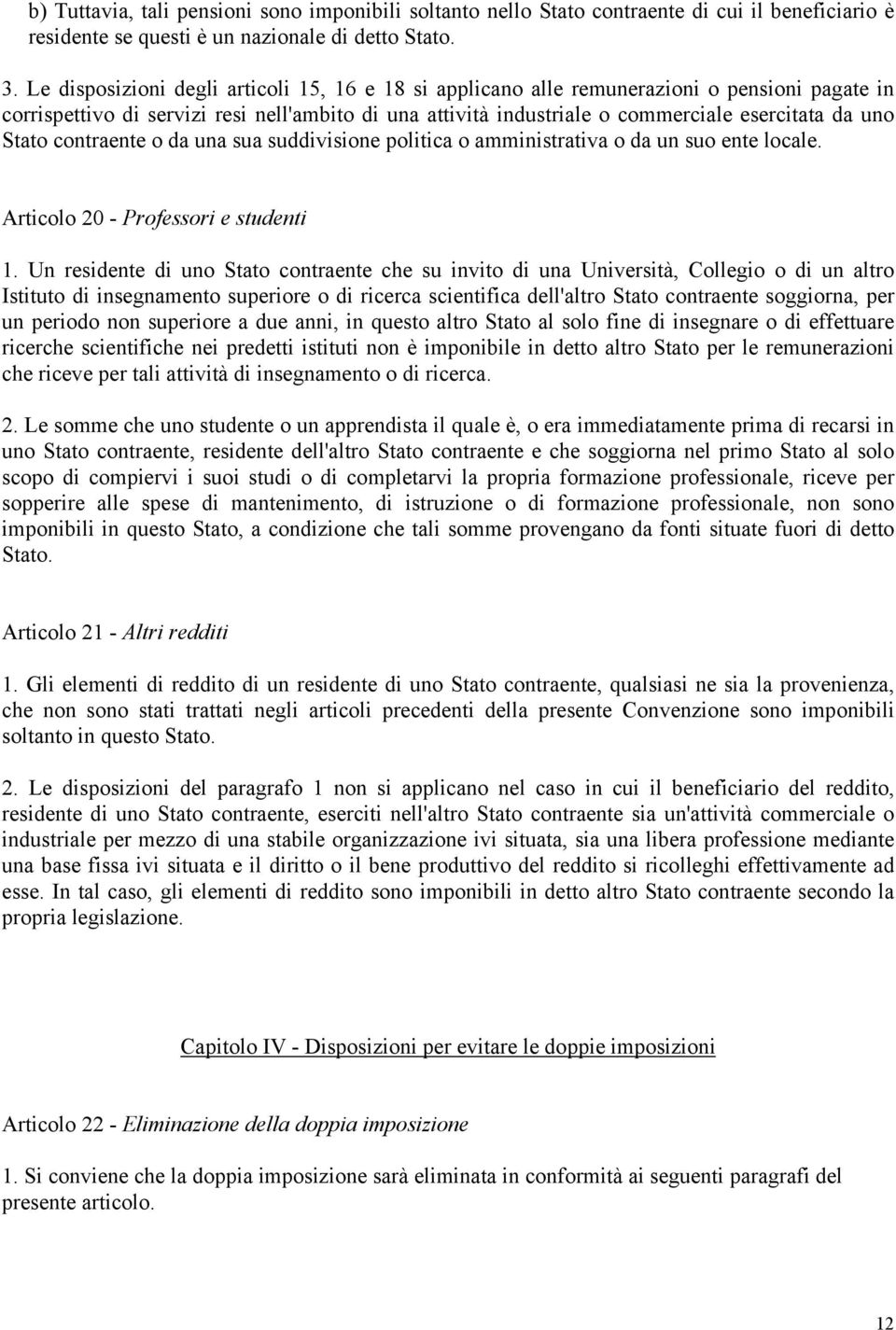 b) Tuttavia, tali pensioni sono imponibili soltanto nello Stato contraente di cui il beneficiario è residente se questi è un nazionale di detto Stato.

3. Le disposizioni degli articoli 15, 16 e 18 si applicano alle remunerazioni o pensioni pagate in corrispettivo di servizi resi nell'ambito di una attività industriale o commerciale esercitata da uno Stato contraente o da una sua suddivisione politica o amministrativa o da un suo ente locale.

Articolo 20 - Professori e studenti

1. Un residente di uno Stato contraente che su invito di una Università, Collegio o di un altro Istituto di insegnamento superiore o di ricerca scientifica dell'altro Stato contraente soggiorna, per un periodo non superiore a due anni, in questo altro Stato al solo fine di insegnare o di effettuare ricerche scientifiche nei predetti istituti non è imponibile in detto altro Stato per le remunerazioni che riceve per tali attività di insegnamento o di ricerca.

2. Le somme che uno studente o un apprendista il quale è, o era immediatamente prima di recarsi in uno Stato contraente, residente dell'altro Stato contraente e che soggiorna nel primo Stato al solo scopo di compiervi i suoi studi o di completarvi la propria formazione professionale, riceve per sopperire alle spese di mantenimento, di istruzione o di formazione professionale, non sono imponibili in questo Stato, a condizione che tali somme provengano da fonti situate fuori di detto Stato.

Articolo 21 - Altri redditi

1. Gli elementi di reddito di un residente di uno Stato contraente, qualsiasi ne sia la provenienza, che non sono stati trattati negli articoli precedenti della presente Convenzione sono imponibili soltanto in questo Stato.

2. Le disposizioni del paragrafo 1 non si applicano nel caso in cui il beneficiario del reddito, residente di uno Stato contraente, eserciti nell'altro Stato contraente sia un'attività commerciale o industriale per mezzo di una stabile organizzazione ivi situata, sia una libera professione mediante una base fissa ivi situata e il diritto o il bene produttivo del reddito si ricolleghi effettivamente ad esse. In tal caso, gli elementi di reddito sono imponibili in detto altro Stato contraente secondo la propria legislazione.

Capitolo IV - Disposizioni per evitare le doppie imposizioni

Articolo 22 - Eliminazione della doppia imposizione

1. Si conviene che la doppia imposizione sarà eliminata in conformità ai seguenti paragrafi del presente articolo.

12